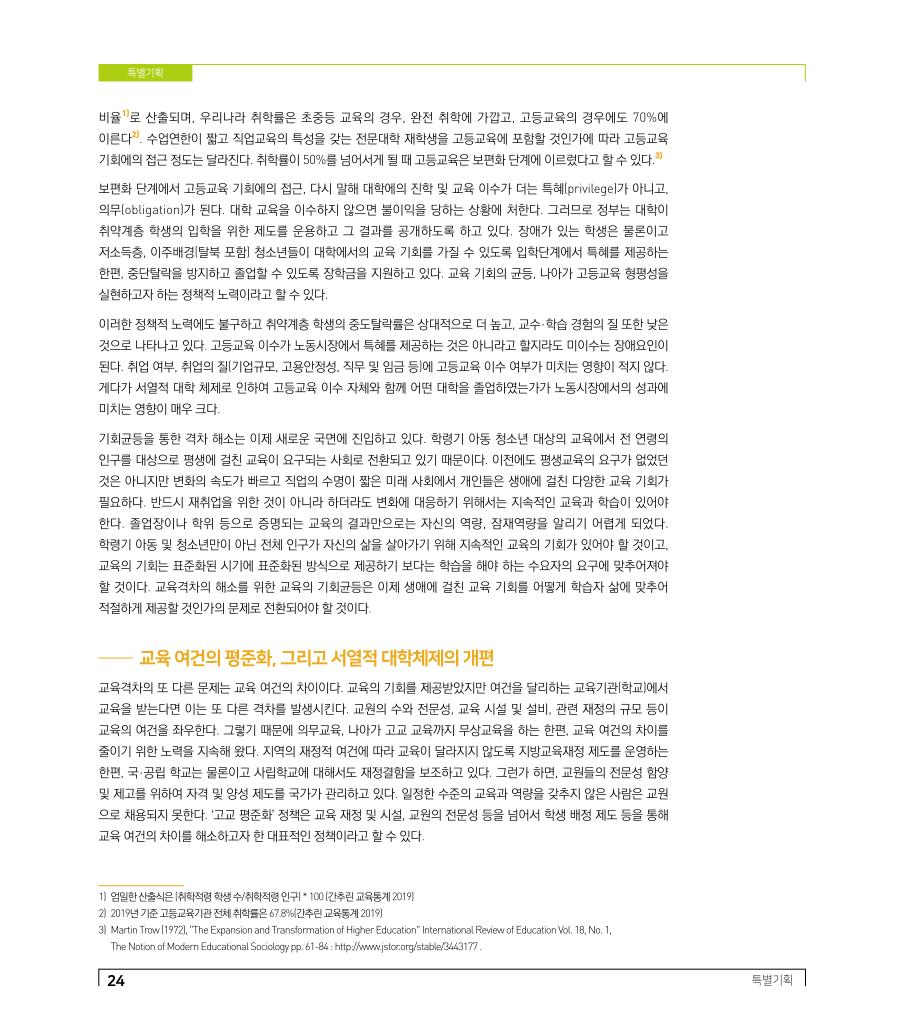 특별기획

비율$^{1)}$로 산출되며, 우리나라 취학률은 초중등 교육의 경우, 완전 취학에 가깝고, 고등교육의 경우에도 70%에 이른다$^{2)}$. 수업연한이 짧고 직업교육의 특성을 갖는 전문대학 재학생을 고등교육에 포함할 것인가에 따라 고등교육 기회에의 접근 정도는 달라진다. 취학률이 50%를 넘어서게 될 때 고등교육은 보편화 단계에 이르렀다고 할 수 있다.$^{3)}$

보편화 단계에서 고등교육 기회에의 접근, 다시 말해 대학에의 진학 및 교육 이수가 더는 특혜(privilege)가 아니고, 의무(obligation)가 된다. 대학 교육을 이수하지 않으면 불이익을 당하는 상황에 처한다. 그러므로 정부는 대학이 취약계층 학생의 입학을 위한 제도를 운용하고 그 결과를 공개하도록 하고 있다. 장애가 있는 학생은 물론이고 저소득층, 이주배경(탈북 포함) 청소년들이 대학에서의 교육 기회를 가질 수 있도록 입학단계에서 특혜를 제공하는 한편, 중단탈락을 방지하고 졸업할 수 있도록 장학금을 지원하고 있다. 교육 기회의 균등, 나아가 고등교육 형평성을 실현하고자 하는 정책적 노력이라고 할 수 있다.

이러한 정책적 노력에도 불구하고 취약계층 학생의 중도탈락률은 상대적으로 더 높고, 교수·학습 경험의 질 또한 낮은 것으로 나타나고 있다. 고등교육 이수가 노동시장에서 특혜를 제공하는 것은 아니라고 할지라도 미이수는 장애요인이 된다. 취업 여부, 취업의 질(기업규모, 고용안정성, 직무 및 임금 등)에 고등교육 이수 여부가 미치는 영향이 적지 않다. 게다가 서열적 대학 체제로 인하여 고등교육 이수 자체와 함께 어떤 대학을 졸업하였는가가 노동시장에서의 성과에 미치는 영향이 매우 크다.

기회균등을 통한 격차 해소는 이제 새로운 국면에 진입하고 있다. 학령기 아동 청소년 대상의 교육에서 전 연령의 인구를 대상으로 평생에 걸친 교육이 요구되는 사회로 전환되고 있기 때문이다. 이전에도 평생교육의 요구가 없었던 것은 아니지만 변화의 속도가 빠르고 직업의 수명이 짧은 미래 사회에서 개인들은 생애에 걸친 다양한 교육 기회가 필요하다. 반드시 재취업을 위한 것이 아니라 하더라도 변화에 대응하기 위해서는 지속적인 교육과 학습이 있어야 한다. 졸업장이나 학위 등으로 증명되는 교육의 결과만으로는 자신의 역량, 잠재역량을 알리기 어렵게 되었다. 학령기 아동 및 청소년만이 아닌 전체 인구가 자신의 삶을 살아가기 위해 지속적인 교육의 기회가 있어야 할 것이고, 교육의 기회는 표준화된 시기에 표준화된 방식으로 제공하기 보다는 학습을 해야 하는 수요자의 요구에 맞추어져야 할 것이다. 교육격차의 해소를 위한 교육의 기회균등은 이제 생애에 걸친 교육 기회를 어떻게 학습자 삶에 맞추어 적절하게 제공할 것인가의 문제로 전환되어야 할 것이다.

교육 여건의 평준화, 그리고 서열적 대학체제의 개편

교육격차의 또 다른 문제는 교육 여건의 차이이다. 교육의 기회를 제공받았지만 여건을 달리하는 교육기관(학교)에서 교육을 받는다면 이는 또 다른 격차를 발생시킨다. 교원의 수와 전문성, 교육 시설 및 설비, 관련 재정의 규모 등이 교육의 여건을 좌우한다. 그렇기 때문에 의무교육, 나아가 고교 교육까지 무상교육을 하는 한편, 교육 여건의 차이를 줄이기 위한 노력을 지속해 왔다. 지역의 재정적 여건에 따라 교육이 달라지지 않도록 지방교육재정 제도를 운영하는 한편, 국·공립 학교는 물론이고 사립학교에 대해서도 재정결함을 보조하고 있다. 그런가 하면, 교원들의 전문성 함양 및 제고를 위하여 자격 및 양성 제도를 국가가 관리하고 있다. 일정한 수준의 교육과 역량을 갖추지 않은 사람은 교원으로 채용되지 못한다. '고교 평준화' 정책은 교육 재정 및 시설, 교원의 전문성 등을 넘어서 학생 배정 제도 등을 통해 교육 여건의 차이를 해소하고자 한 대표적인 정책이라고 할 수 있다.

1) 엄밀한 산출식은 (취학적령 학생 수/취학적령 인구) * 100 (간추린 교육통계 2019)
2) 2019년 기준 고등교육기관 전체 취학률은 67.8%(간추린 교육통계 2019)
3) Martin Trow (1972), "The Expansion and Transformation of Higher Education" International Review of Education Vol. 18, No. 1, The Notion of Modern Educational Sociology pp. 61-84 : http://www.jstor.org/stable/3443177 .

24 특별기획